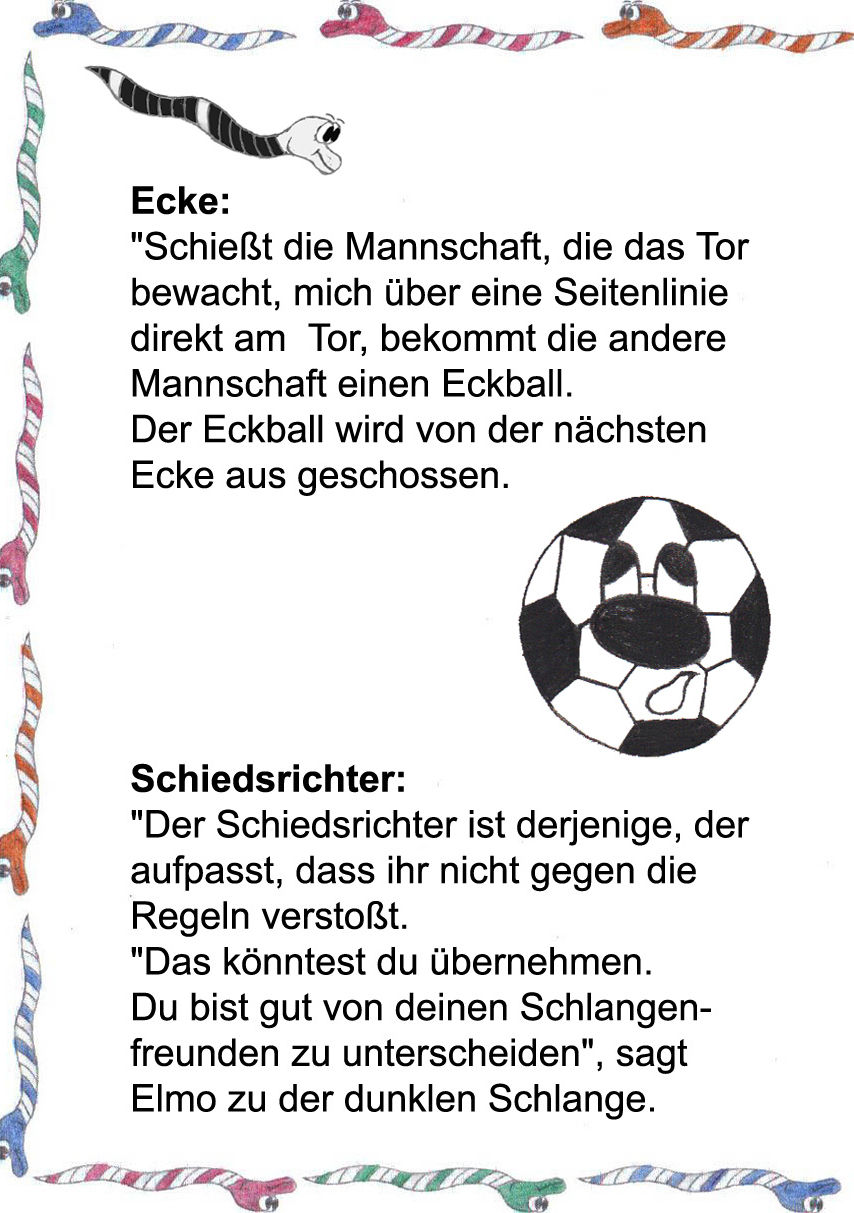 Ecke:

"Schießt die Mannschaft, die das Tor bewacht, mich über eine Seitenlinie direkt am Tor, bekommt die andere Mannschaft einen Eckball.
Der Eckball wird von der nächsten Ecke aus geschossen.

Schiedsrichter:

"Der Schiedsrichter ist derjenige, der aufpasst, dass ihr nicht gegen die Regeln verstoßt.
"Das könntest du übernehmen.
Du bist gut von deinen Schlangenfreunden zu unterscheiden", sagt Elmo zu der dunklen Schlange.